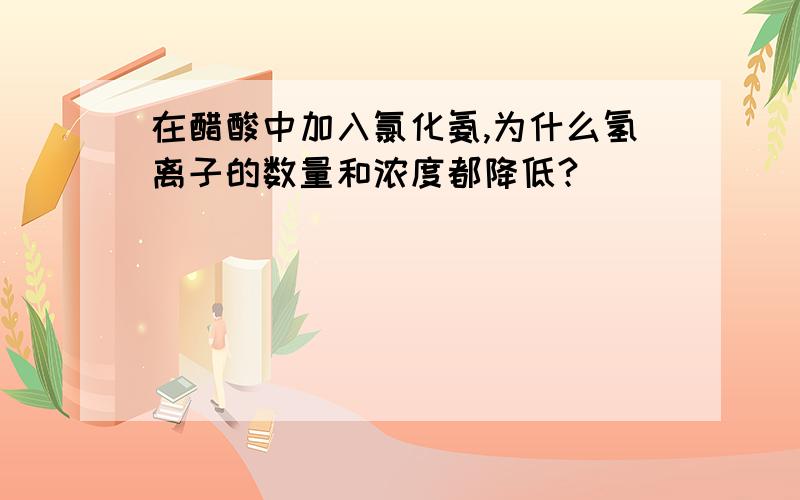 在醋酸中加入氯化氨,为什么氢离子的数量和浓度都降低?